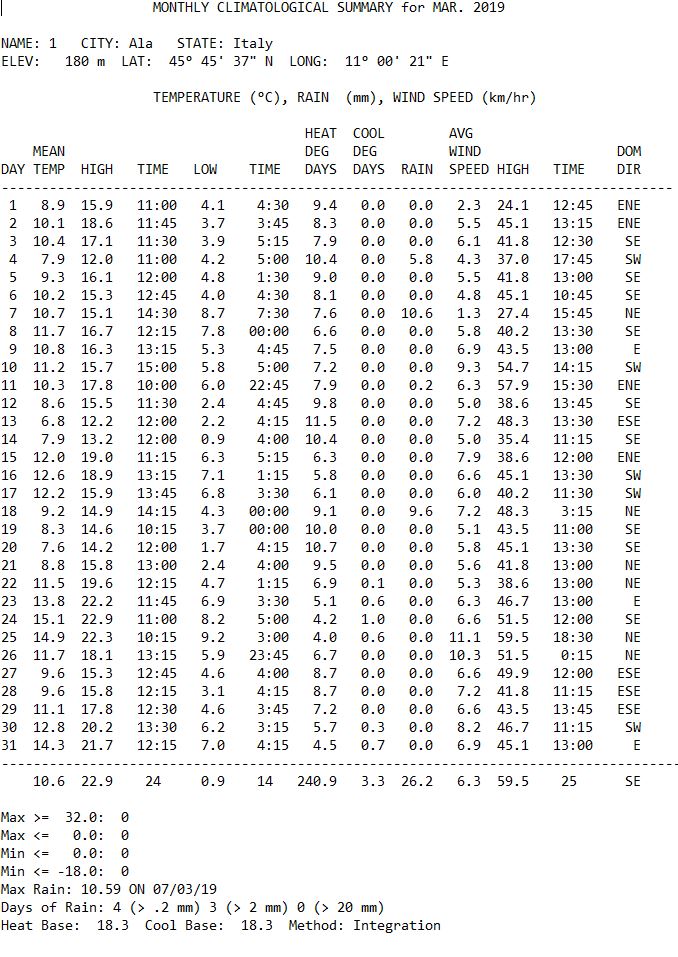 MONTHLY CLIMATOLOGICAL SUMMARY for MAR. 2019

NAME: 1 CITY: Ala STATE: Italy
ELEV: 180 m LAT: 45° 45' 37" N LONG: 11° 00' 21" E

TEMPERATURE (°C), RAIN (mm), WIND SPEED (km/hr)

| DAY | MEAN TEMP | HIGH | TIME | LOW | TIME | HEAT DEG DAYS | COOL DEG DAYS | RAIN | AVG WIND SPEED | HIGH | TIME | DOM DIR |
|---|---|---|---|---|---|---|---|---|---|---|---|---|
| 1 | 8.9 | 15.9 | 11:00 | 4.1 | 4:30 | 9.4 | 0.0 | 0.0 | 2.3 | 24.1 | 12:45 | ENE |
| 2 | 10.1 | 18.6 | 11:45 | 3.7 | 3:45 | 8.3 | 0.0 | 0.0 | 5.5 | 45.1 | 13:15 | ENE |
| 3 | 10.4 | 17.1 | 11:30 | 3.9 | 5:15 | 7.9 | 0.0 | 0.0 | 6.1 | 41.8 | 12:30 | SE |
| 4 | 7.9 | 12.0 | 11:00 | 4.2 | 5:00 | 10.4 | 0.0 | 5.8 | 4.3 | 37.0 | 17:45 | SW |
| 5 | 9.3 | 16.1 | 12:00 | 4.8 | 1:30 | 9.0 | 0.0 | 0.0 | 5.5 | 41.8 | 13:00 | SE |
| 6 | 10.2 | 15.3 | 12:45 | 4.0 | 4:30 | 8.1 | 0.0 | 0.0 | 4.8 | 45.1 | 10:45 | SE |
| 7 | 10.7 | 15.1 | 14:30 | 8.7 | 7:30 | 7.6 | 0.0 | 10.6 | 1.3 | 27.4 | 15:45 | NE |
| 8 | 11.7 | 16.7 | 12:15 | 7.8 | 00:00 | 6.6 | 0.0 | 0.0 | 5.8 | 40.2 | 13:30 | SE |
| 9 | 10.8 | 16.3 | 13:15 | 5.3 | 4:45 | 7.5 | 0.0 | 0.0 | 6.9 | 43.5 | 13:00 | E |
| 10 | 11.2 | 15.7 | 15:00 | 5.8 | 5:00 | 7.2 | 0.0 | 0.0 | 9.3 | 54.7 | 14:15 | SW |
| 11 | 10.3 | 17.8 | 10:00 | 6.0 | 22:45 | 7.9 | 0.0 | 0.2 | 6.3 | 57.9 | 15:30 | ENE |
| 12 | 8.6 | 15.5 | 11:30 | 2.4 | 4:45 | 9.8 | 0.0 | 0.0 | 5.0 | 38.6 | 13:45 | SE |
| 13 | 6.8 | 12.2 | 12:00 | 2.2 | 4:15 | 11.5 | 0.0 | 0.0 | 7.2 | 48.3 | 13:30 | ESE |
| 14 | 7.9 | 13.2 | 12:00 | 0.9 | 4:00 | 10.4 | 0.0 | 0.0 | 5.0 | 35.4 | 11:15 | SE |
| 15 | 12.0 | 19.0 | 11:15 | 6.3 | 5:15 | 6.3 | 0.0 | 0.0 | 7.9 | 38.6 | 12:00 | ENE |
| 16 | 12.6 | 18.9 | 13:15 | 7.1 | 1:15 | 5.8 | 0.0 | 0.0 | 6.6 | 45.1 | 13:30 | SW |
| 17 | 12.2 | 15.9 | 13:45 | 6.8 | 3:30 | 6.1 | 0.0 | 0.0 | 6.0 | 40.2 | 11:30 | SW |
| 18 | 9.2 | 14.9 | 14:15 | 4.3 | 00:00 | 9.1 | 0.0 | 9.6 | 7.2 | 48.3 | 3:15 | NE |
| 19 | 8.3 | 14.6 | 10:15 | 3.7 | 00:00 | 10.0 | 0.0 | 0.0 | 5.1 | 43.5 | 11:00 | SE |
| 20 | 7.6 | 14.2 | 12:00 | 1.7 | 4:15 | 10.7 | 0.0 | 0.0 | 5.8 | 45.1 | 13:30 | SE |
| 21 | 8.8 | 15.8 | 13:00 | 2.4 | 4:00 | 9.5 | 0.0 | 0.0 | 5.6 | 41.8 | 13:00 | NE |
| 22 | 11.5 | 19.6 | 12:15 | 4.7 | 1:15 | 6.9 | 0.1 | 0.0 | 5.3 | 38.6 | 13:00 | NE |
| 23 | 13.8 | 22.2 | 11:45 | 6.9 | 3:30 | 5.1 | 0.6 | 0.0 | 6.3 | 46.7 | 13:00 | E |
| 24 | 15.1 | 22.9 | 11:00 | 8.2 | 5:00 | 4.2 | 1.0 | 0.0 | 6.6 | 51.5 | 12:00 | SE |
| 25 | 14.9 | 22.3 | 10:15 | 9.2 | 3:00 | 4.0 | 0.6 | 0.0 | 11.1 | 59.5 | 18:30 | NE |
| 26 | 11.7 | 18.1 | 13:15 | 5.9 | 23:45 | 6.7 | 0.0 | 0.0 | 10.3 | 51.5 | 0:15 | NE |
| 27 | 9.6 | 15.3 | 12:45 | 4.6 | 4:00 | 8.7 | 0.0 | 0.0 | 6.6 | 49.9 | 12:00 | ESE |
| 28 | 9.6 | 15.8 | 12:15 | 3.1 | 4:15 | 8.7 | 0.0 | 0.0 | 7.2 | 41.8 | 11:15 | ESE |
| 29 | 11.1 | 17.8 | 12:30 | 4.6 | 3:45 | 7.2 | 0.0 | 0.0 | 6.6 | 43.5 | 13:45 | ESE |
| 30 | 12.8 | 20.2 | 13:30 | 6.2 | 3:15 | 5.7 | 0.3 | 0.0 | 8.2 | 46.7 | 11:15 | SW |
| 31 | 14.3 | 21.7 | 12:15 | 7.0 | 4:15 | 4.5 | 0.7 | 0.0 | 6.9 | 45.1 | 13:00 | E |
| | 10.6 | 22.9 | 24 | 0.9 | 14 | 240.9 | 3.3 | 26.2 | 6.3 | 59.5 | 25 | SE |

Max >= 32.0: 0
Max <= 0.0: 0
Min <= 0.0: 0
Min <= -18.0: 0
Max Rain: 10.59 ON 07/03/19
Days of Rain: 4 (> .2 mm) 3 (> 2 mm) 0 (> 20 mm)
Heat Base: 18.3 Cool Base: 18.3 Method: Integration